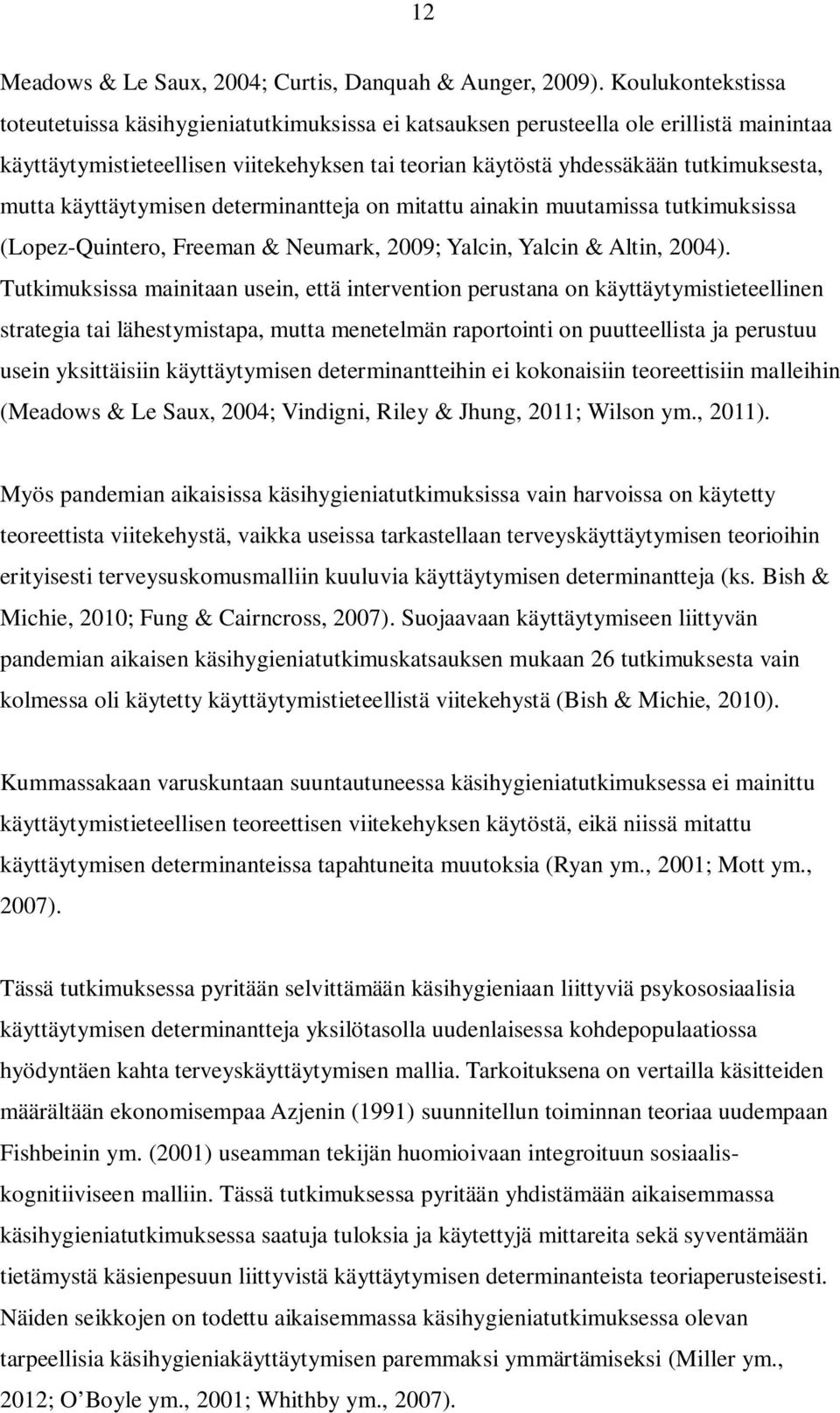 12

Meadows & Le Saux, 2004; Curtis, Danquah & Aunger, 2009). Koulukontekstissa toteutetuissa käsihygieniatutkimuksissa ei katsauksen perusteella ole erillistä mainintaa käyttäytymistieteellisen viitekehyksen tai teorian käytöstä yhdessäkään tutkimuksesta, mutta käyttäytymisen determinantteja on mitattu ainakin muutamissa tutkimuksissa (Lopez-Quintero, Freeman & Neumark, 2009; Yalcin, Yalcin & Altin, 2004). Tutkimuksissa mainitaan usein, että intervention perustana on käyttäytymistieteellinen strategia tai lähestymistapa, mutta menetelmän raportointi on puutteellista ja perustuu usein yksittäisiin käyttäytymisen determinantteihin ei kokonaisiin teoreettisiin malleihin (Meadows & Le Saux, 2004; Vindigni, Riley & Jhung, 2011; Wilson ym., 2011).

Myös pandemian aikaisissa käsihygieniatutkimuksissa vain harvoissa on käytetty teoreettista viitekehystä, vaikka useissa tarkastellaan terveyskäyttäytymisen teorioihin erityisesti terveysuskomusmalliin kuuluvia käyttäytymisen determinantteja (ks. Bish & Michie, 2010; Fung & Cairncross, 2007). Suojaavaan käyttäytymiseen liittyvän pandemian aikaisen käsihygieniatutkimuskatsauksen mukaan 26 tutkimuksesta vain kolmessa oli käytetty käyttäytymistieteellistä viitekehystä (Bish & Michie, 2010).

Kummassakaan varuskuntaan suuntautuneessa käsihygieniatutkimuksessa ei mainittu käyttäytymistieteellisen teoreettisen viitekehyksen käytöstä, eikä niissä mitattu käyttäytymisen determinanteissa tapahtuneita muutoksia (Ryan ym., 2001; Mott ym., 2007).

Tässä tutkimuksessa pyritään selvittämään käsihygieniaan liittyviä psykososiaalisia käyttäytymisen determinantteja yksilötasolla uudenlaisessa kohdepopulaatiossa hyödyntäen kahta terveyskäyttäytymisen mallia. Tarkoituksena on vertailla käsitteiden määrältään ekonomisempaa Azjenin (1991) suunnitellun toiminnan teoriaa uudempaan Fishbeinin ym. (2001) useamman tekijän huomioivaan integroituun sosiaalis-kognitiiviseen malliin. Tässä tutkimuksessa pyritään yhdistämään aikaisemmassa käsihygieniatutkimuksessa saatuja tuloksia ja käytettyjä mittareita sekä syventämään tietämystä käsienpesuun liittyvistä käyttäytymisen determinanteista teoriaperusteisesti. Näiden seikkojen on todettu aikaisemmassa käsihygieniatutkimuksessa olevan tarpeellisia käsihygieniakäyttäytymisen paremmaksi ymmärtämiseksi (Miller ym., 2012; O’Boyle ym., 2001; Whithby ym., 2007).